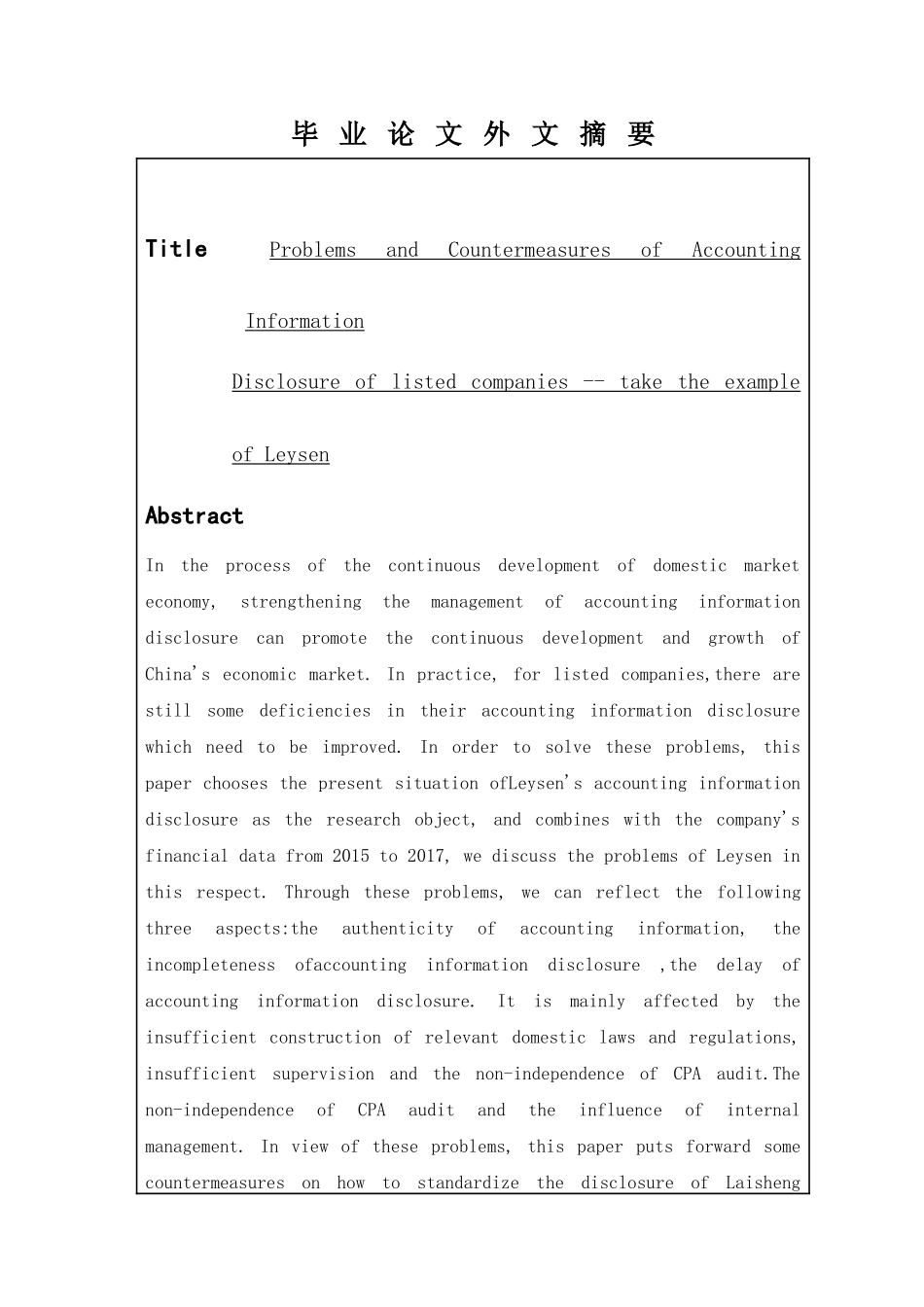 毕 业 论 文 外 文 摘 要

Title Problems and Countermeasures of Accounting Information

Disclosure of listed companies -- take the example of Leysen

Abstract

In the process of the continuous development of domestic market economy, strengthening the management of accounting information disclosure can promote the continuous development and growth of China's economic market. In practice, for listed companies,there are still some deficiencies in their accounting information disclosure which need to be improved. In order to solve these problems, this paper chooses the present situation ofLeysen's accounting information disclosure as the research object, and combines with the company's financial data from 2015 to 2017, we discuss the problems of Leysen in this respect. Through these problems, we can reflect the following three aspects:the authenticity of accounting information, the incompleteness ofaccounting information disclosure ,the delay of accounting information disclosure. It is mainly affected by the insufficient construction of relevant domestic laws and regulations, insufficient supervision and the non-independence of CPA audit.The non-independence of CPA audit and the influence of internal management. In view of these problems, this paper puts forward some countermeasures on how to standardize the disclosure of Laisheng